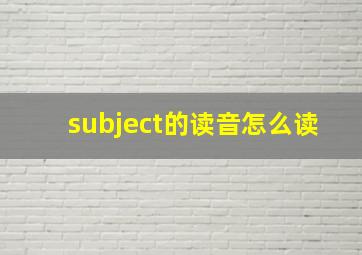 subject的读音怎么读